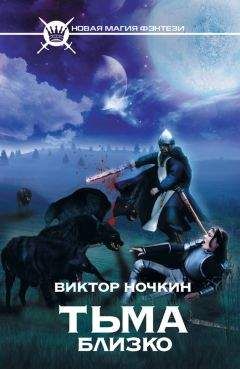 НОВАЯ МАГИЯ ФЭНТЕЗИ

ВИКТОР НОЧКИН

ТЬМА
БЛИЗКО